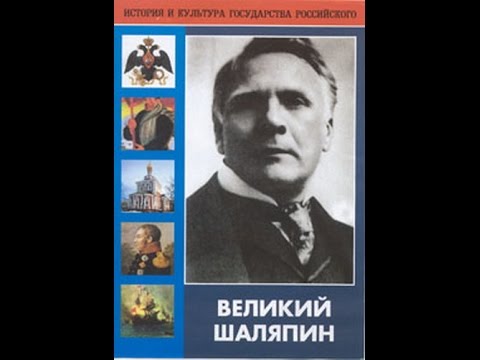 ИСТОРИЯ И КУЛЬТУРА ГОСУДАРСТВА РОССИЙСКОГО

ВЕЛИКИЙ ШАЛЯПИН